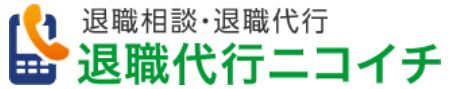 退職相談・退職代行
退職代行ニコイチ